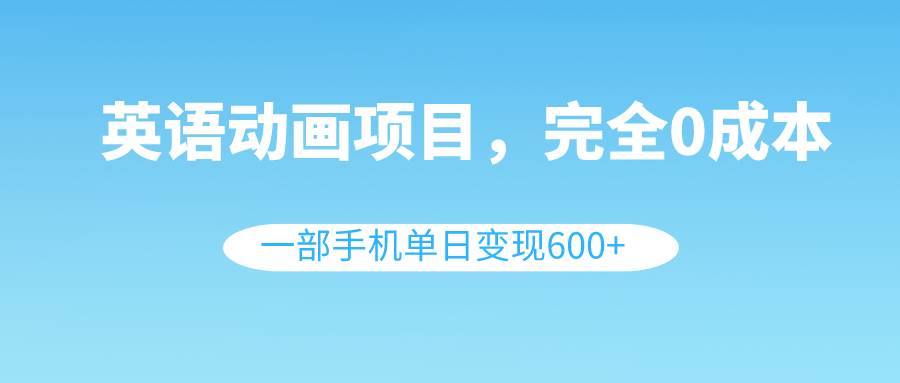 英语动画项目，完全0成本

一部手机单日变现600+